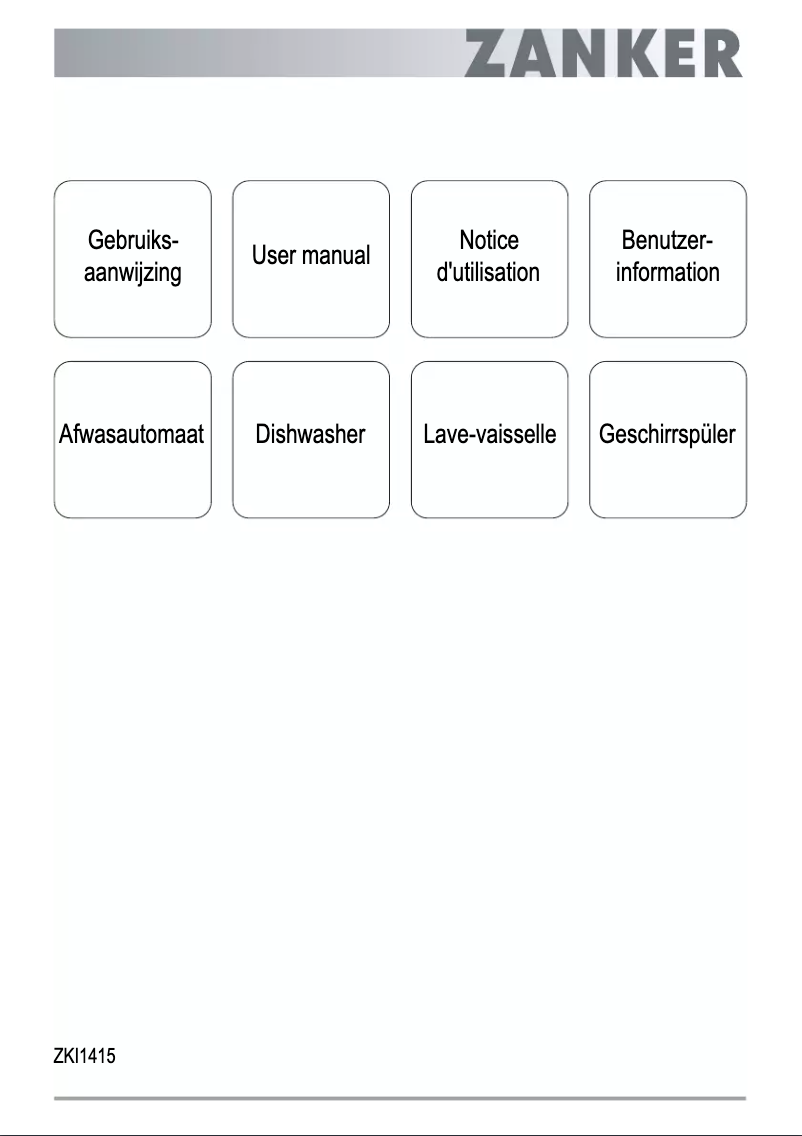 ZANKER

Gebruiksaanwijzing

User manual

Notice d'utilisation

Benutzerinformation

Afwasautomaat

Dishwasher

Lave-vaisselle

Geschirrspüler

ZKI1415